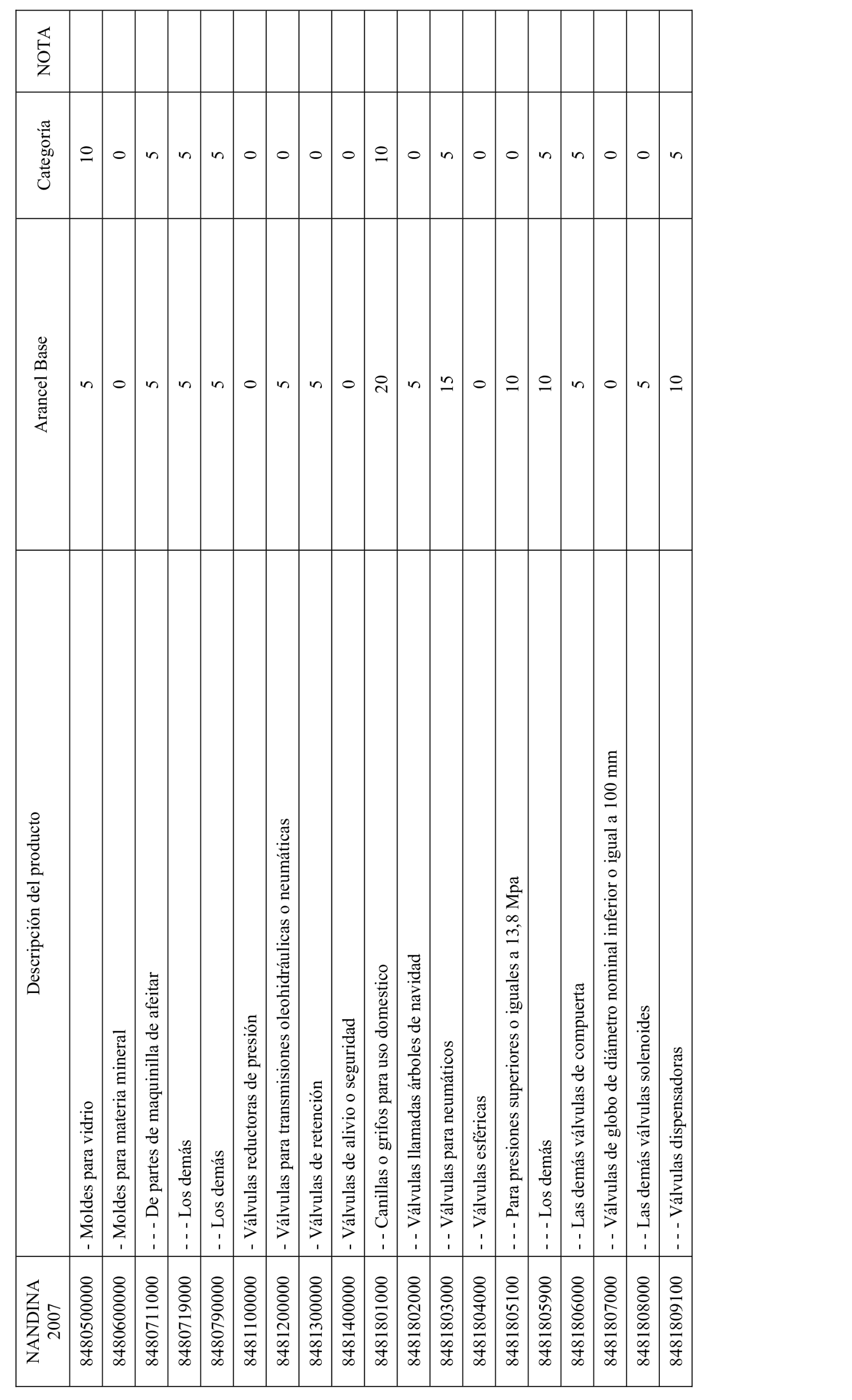 | NANDINA 2007 | Descripción del producto | Arancel Base | Categoría | NOTA |
|---|---|---|---|---|
| 8480500000 | - Moldes para vidrio | 5 | 10 | |
| 8480600000 | - Moldes para materia mineral | 0 | 0 | |
| 8480711000 | - - - De partes de maquinilla de afeitar | 5 | 5 | |
| 8480719000 | - - - Los demás | 5 | 5 | |
| 8480790000 | - - Los demás | 5 | 5 | |
| 8481100000 | - Válvulas reductoras de presión | 0 | 0 | |
| 8481200000 | - Válvulas para transmisiones oleohidráulicas o neumáticas | 5 | 0 | |
| 8481300000 | - Válvulas de retención | 5 | 0 | |
| 8481400000 | - Válvulas de alivio o seguridad | 0 | 0 | |
| 8481801000 | - - Canillas o grifos para uso domestico | 20 | 10 | |
| 8481802000 | - - Válvulas llamadas árboles de navidad | 5 | 0 | |
| 8481803000 | - - Válvulas para neumáticos | 15 | 5 | |
| 8481804000 | - - Válvulas esféricas | 0 | 0 | |
| 8481805100 | - - - Para presiones superiores o iguales a 13,8 Mpa | 10 | 0 | |
| 8481805900 | - - - Los demás | 10 | 5 | |
| 8481806000 | - - Las demás válvulas de compuerta | 5 | 5 | |
| 8481807000 | - - Válvulas de globo de diámetro nominal inferior o igual a 100 mm | 0 | 0 | |
| 8481808000 | - - Las demás válvulas solenoides | 5 | 0 | |
| 8481809100 | - - - Válvulas dispensadoras | 10 | 5 | |